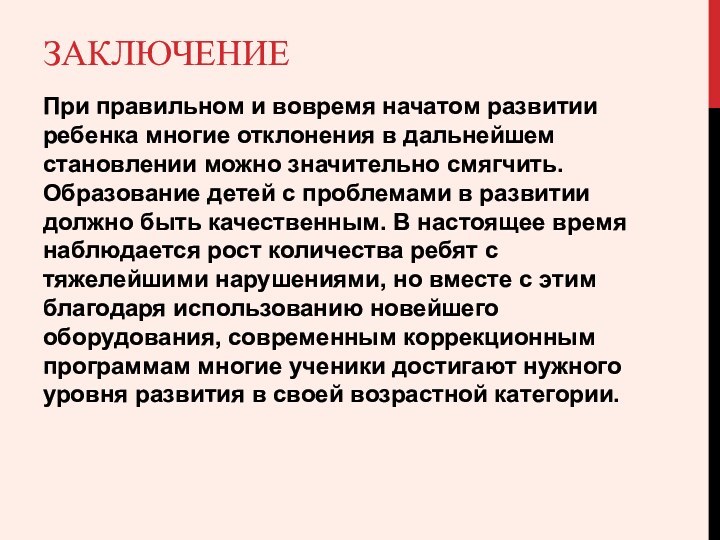 ЗАКЛЮЧЕНИЕ

При правильном и вовремя начатом развитии ребенка многие отклонения в дальнейшем становлении можно значительно смягчить. Образование детей с проблемами в развитии должно быть качественным. В настоящее время наблюдается рост количества ребят с тяжелейшими нарушениями, но вместе с этим благодаря использованию новейшего оборудования, современным коррекционным программам многие ученики достигают нужного уровня развития в своей возрастной категории.